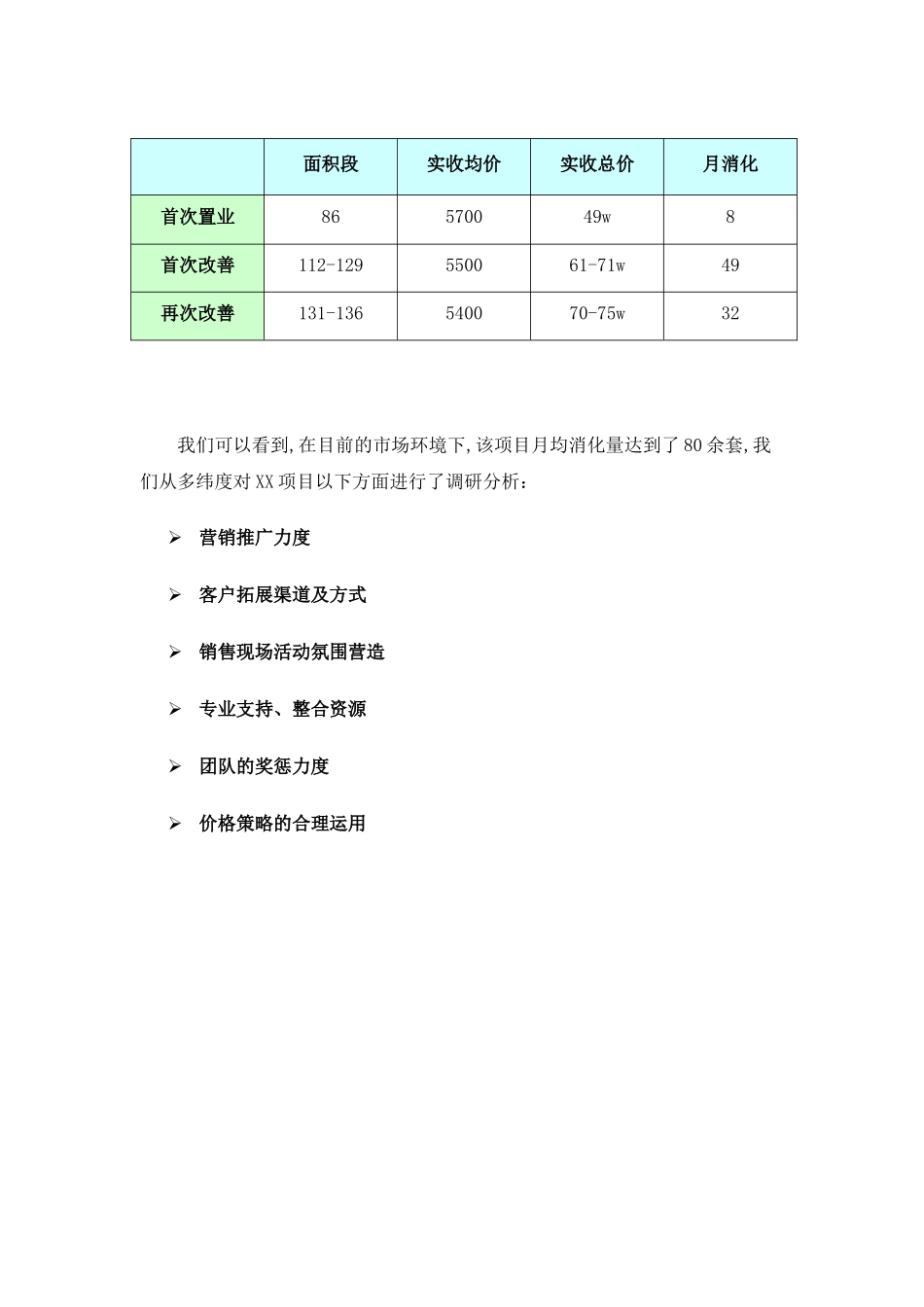 | | 面积段 | 实收均价 | 实收总价 | 月消化 |
|---|---|---|---|---|
| 首次置业 | 86 | 5700 | 49w | 8 |
| 首次改善 | 112-129 | 5500 | 61-71w | 49 |
| 再次改善 | 131-136 | 5400 | 70-75w | 32 |

我们可以看到,在目前的市场环境下,该项目月均消化量达到了80余套,我们从多纬度对XX项目以下方面进行了调研分析：

➢ 营销推广力度

➢ 客户拓展渠道及方式

➢ 销售现场活动氛围营造

➢ 专业支持、整合资源

➢ 团队的奖惩力度

➢ 价格策略的合理运用